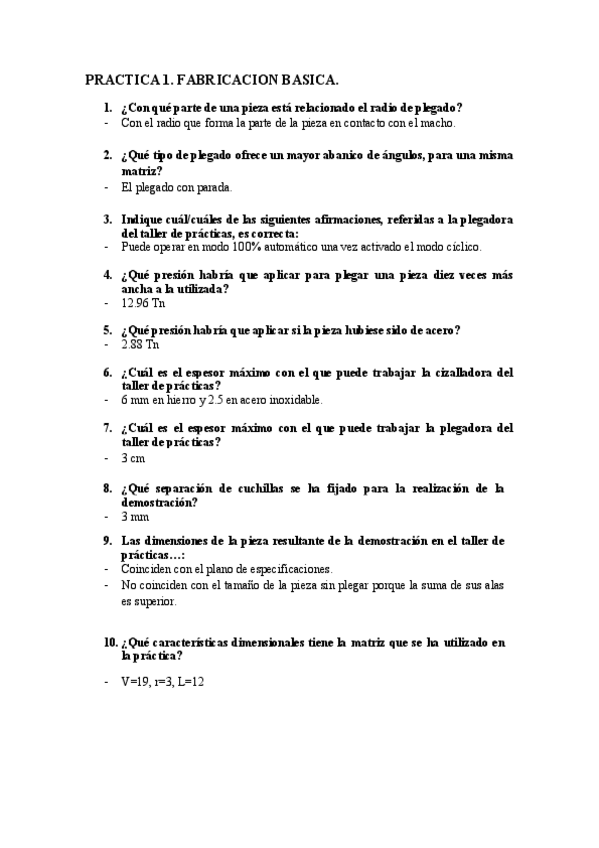 PRACTICA 1. FABRICACION BASICA.

1. ¿Con qué parte de una pieza está relacionado el radio de plegado?
- Con el radio que forma la parte de la pieza en contacto con el macho.

2. ¿Qué tipo de plegado ofrece un mayor abanico de ángulos, para una misma matriz?
- El plegado con parada.

3. Indique cuál/cuáles de las siguientes afirmaciones, referidas a la plegadora del taller de prácticas, es correcta:
- Puede operar en modo 100% automático una vez activado el modo cíclico.

4. ¿Qué presión habría que aplicar para plegar una pieza diez veces más ancha a la utilizada?
- 12.96 Tn

5. ¿Qué presión habría que aplicar si la pieza hubiese sido de acero?
- 2.88 Tn

6. ¿Cuál es el espesor máximo con el que puede trabajar la cizalladora del taller de prácticas?
- 6 mm en hierro y 2.5 en acero inoxidable.

7. ¿Cuál es el espesor máximo con el que puede trabajar la plegadora del taller de prácticas?
- 3 cm

8. ¿Qué separación de cuchillas se ha fijado para la realización de la demostración?
- 3 mm

9. Las dimensiones de la pieza resultante de la demostración en el taller de prácticas…:
- Coinciden con el plano de especificaciones.
- No coinciden con el tamaño de la pieza sin plegar porque la suma de sus alas es superior.

10. ¿Qué características dimensionales tiene la matriz que se ha utilizado en la práctica?

- V=19, r=3, L=12